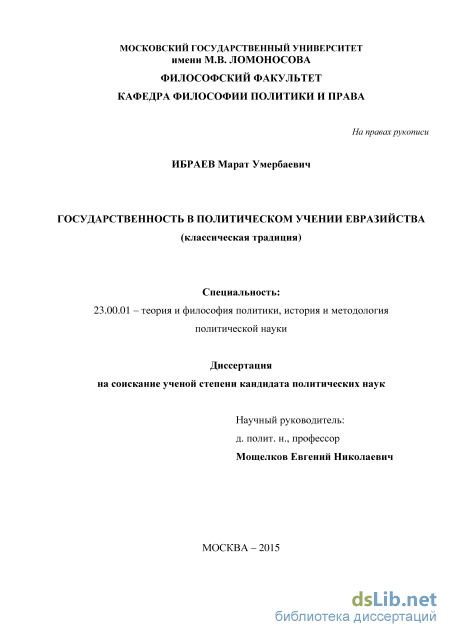 МОСКОВСКИЙ ГОСУДАРСТВЕННЫЙ УНИВЕРСИТЕТ
имени М.В. ЛОМОНОСОВА
ФИЛОСОФСКИЙ ФАКУЛЬТЕТ
КАФЕДРА ФИЛОСОФИИ ПОЛИТИКИ И ПРАВА

На правах рукописи

ИБРАЕВ Марат Умербаевич

ГОСУДАРСТВЕННОСТЬ В ПОЛИТИЧЕСКОМ УЧЕНИИ ЕВРАЗИЙСТВА
(классическая традиция)

Специальность:
23.00.01 – теория и философия политики, история и методология политической науки

Диссертация
на соискание ученой степени кандидата политических наук

Научный руководитель:
д. полит. н., профессор
Мощелков Евгений Николаевич

МОСКВА – 2015

dsLib.net
библиотека диссертаций